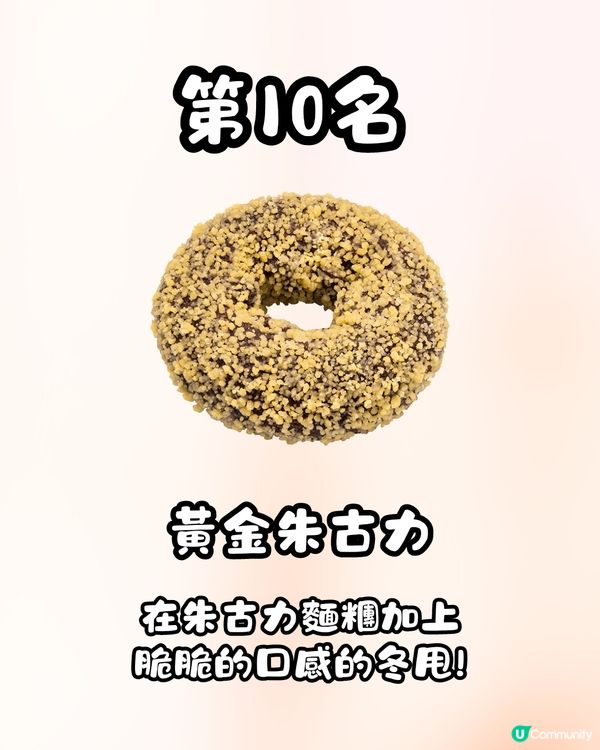 第10名

黃金朱古力

在朱古力麵糰加上
脆脆的口感的冬甩!

U Community